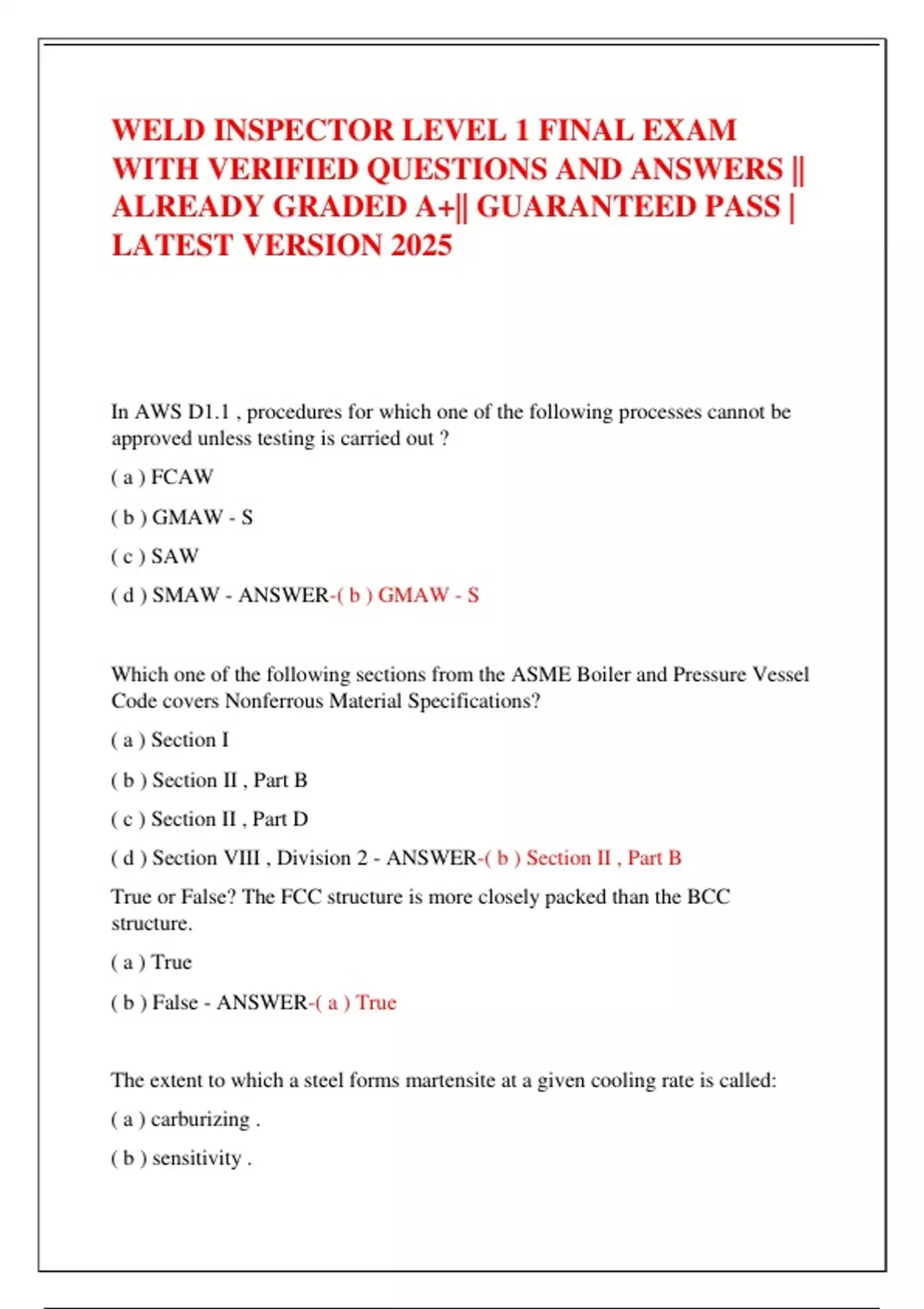 WELD INSPECTOR LEVEL 1 FINAL EXAM WITH VERIFIED QUESTIONS AND ANSWERS || ALREADY GRADED A+|| GUARANTEED PASS | LATEST VERSION 2025

In AWS D1.1 , procedures for which one of the following processes cannot be approved unless testing is carried out ?

( a ) FCAW

( b ) GMAW - S

( c ) SAW

( d ) SMAW - ANSWER-( b ) GMAW - S

Which one of the following sections from the ASME Boiler and Pressure Vessel Code covers Nonferrous Material Specifications?

( a ) Section I

( b ) Section II , Part B

( c ) Section II , Part D

( d ) Section VIII , Division 2 - ANSWER-( b ) Section II , Part B

True or False? The FCC structure is more closely packed than the BCC structure.

( a ) True

( b ) False - ANSWER-( a ) True

The extent to which a steel forms martensite at a given cooling rate is called:

( a ) carburizing .

( b ) sensitivity .